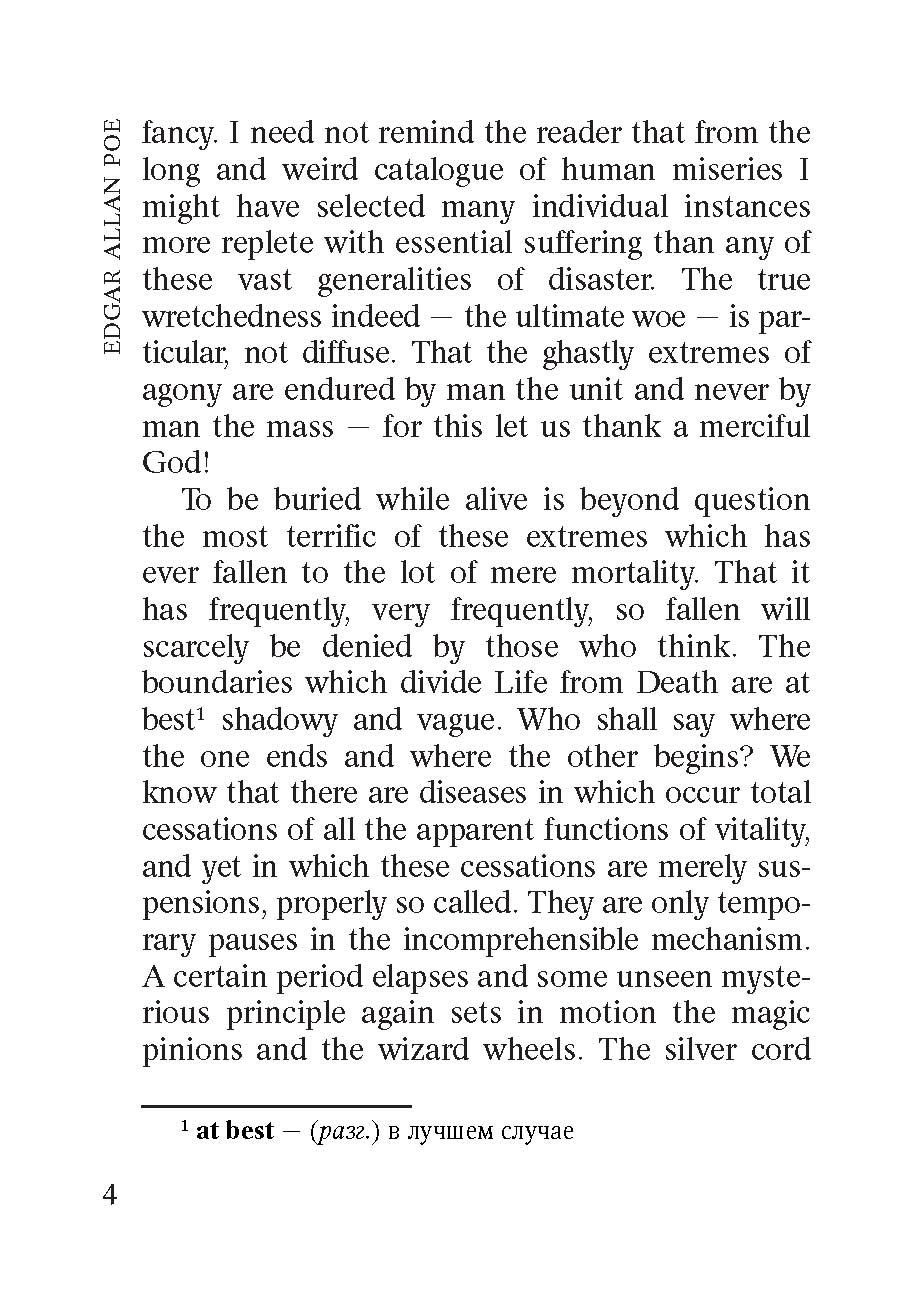 EDGAR ALLAN POE

fancy. I need not remind the reader that from the long and weird catalogue of human miseries I might have selected many individual instances more replete with essential suffering than any of these vast generalities of disaster. The true wretchedness indeed — the ultimate woe — is particular, not diffuse. That the ghastly extremes of agony are endured by man the unit and never by man the mass — for this let us thank a merciful God!

To be buried while alive is beyond question the most terrific of these extremes which has ever fallen to the lot of mere mortality. That it has frequently, very frequently, so fallen will scarcely be denied by those who think. The boundaries which divide Life from Death are at best$^1$ shadowy and vague. Who shall say where the one ends and where the other begins? We know that there are diseases in which occur total cessations of all the apparent functions of vitality, and yet in which these cessations are merely suspensions, properly so called. They are only temporary pauses in the incomprehensible mechanism. A certain period elapses and some unseen mysterious principle again sets in motion the magic pinions and the wizard wheels. The silver cord

$^1$ at best — (разг.) в лучшем случае

4